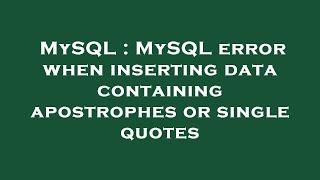 MySQL : MySQL error when inserting data containing apostrophes or single quotes